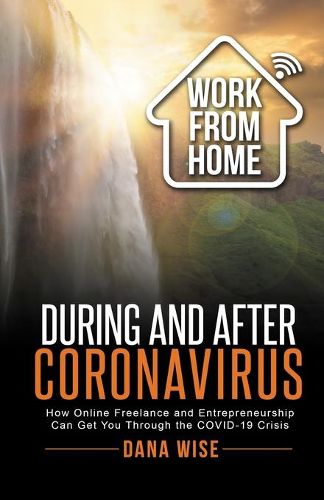 WORK FROM HOME

DURING AND AFTER CORONAVIRUS

How Online Freelance and Entrepreneurship Can Get You Through the COVID-19 Crisis

DANA WISE